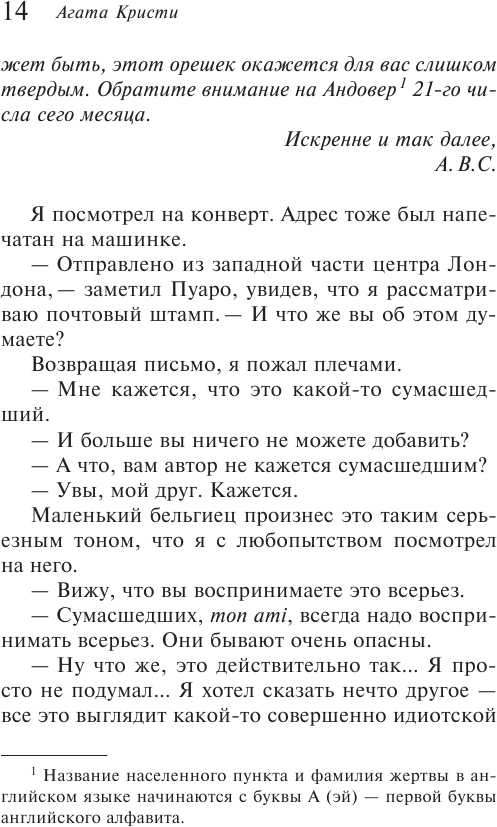 14 Агата Кристи

жет быть, этот орешек окажется для вас слишком твердым. Обратите внимание на Андовер$^1$ 21-го числа сего месяца.

Искренне и так далее,
А.В.С.

Я посмотрел на конверт. Адрес тоже был напечатан на машинке.

— Отправлено из западной части центра Лондона, — заметил Пуаро, увидев, что я рассматриваю почтовый штамп. — И что же вы об этом думаете?

Возвращая письмо, я пожал плечами.

— Мне кажется, что это какой-то сумасшедший.

— И больше вы ничего не можете добавить?

— А что, вам автор не кажется сумасшедшим?

— Увы, мой друг. Кажется.

Маленький бельгиец произнес это таким серьезным тоном, что я с любопытством посмотрел на него.

— Вижу, что вы воспринимаете это всерьез.

— Сумасшедших, mon ami, всегда надо воспринимать всерьез. Они бывают очень опасны.

— Ну что же, это действительно так... Я просто не подумал... Я хотел сказать нечто другое — все это выглядит какой-то совершенно идиотской

$^1$ Название населенного пункта и фамилия жертвы в английском языке начинаются с буквы А (эй) — первой буквы английского алфавита.